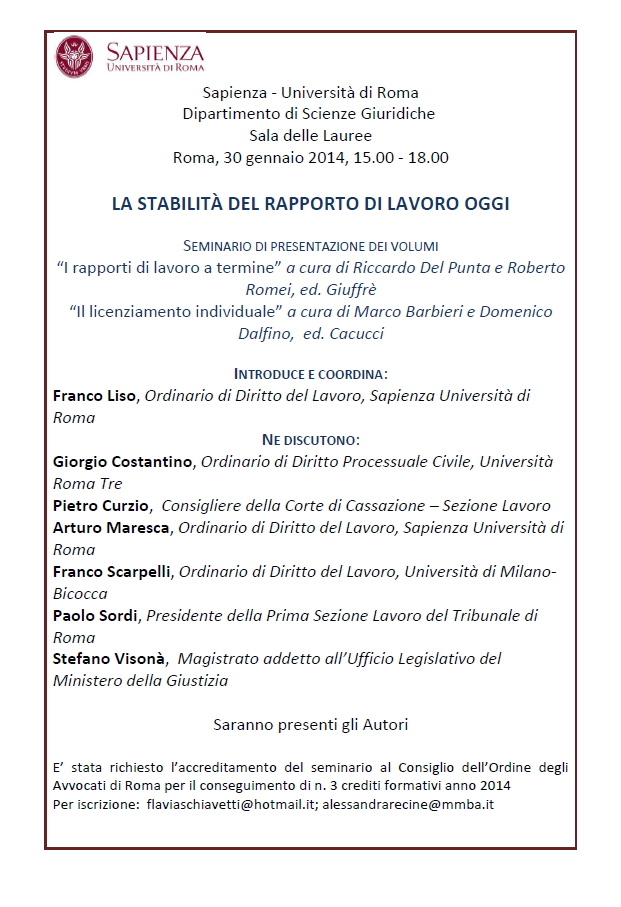 SAPIENZA
UNIVERSITÀ DI ROMA

Sapienza - Università di Roma
Dipartimento di Scienze Giuridiche
Sala delle Lauree
Roma, 30 gennaio 2014, 15.00 - 18.00

LA STABILITÀ DEL RAPPORTO DI LAVORO OGGI

SEMINARIO DI PRESENTAZIONE DEI VOLUMI
"I rapporti di lavoro a termine" a cura di Riccardo Del Punta e Roberto Romei, ed. Giuffrè
"Il licenziamento individuale" a cura di Marco Barbieri e Domenico Dalfino, ed. Cacucci

INTRODUCE E COORDINA:
Franco Liso, Ordinario di Diritto del Lavoro, Sapienza Università di Roma

NE DISCUTONO:
Giorgio Costantino, Ordinario di Diritto Processuale Civile, Università Roma Tre
Pietro Curzio, Consigliere della Corte di Cassazione – Sezione Lavoro
Arturo Maresca, Ordinario di Diritto del Lavoro, Sapienza Università di Roma
Franco Scarpelli, Ordinario di Diritto del Lavoro, Università di Milano-Bicocca
Paolo Sordi, Presidente della Prima Sezione Lavoro del Tribunale di Roma
Stefano Visonà, Magistrato addetto all'Ufficio Legislativo del Ministero della Giustizia

Saranno presenti gli Autori

E' stata richiesto l'accreditamento del seminario al Consiglio dell'Ordine degli Avvocati di Roma per il conseguimento di n. 3 crediti formativi anno 2014
Per iscrizione: flaviaschiavetti@hotmail.it; alessandrarecine@mmba.it